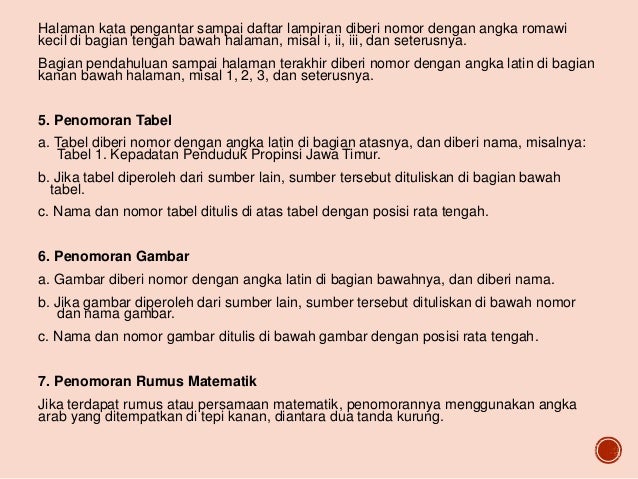 Halaman kata pengantar sampai daftar lampiran diberi nomor dengan angka romawi kecil di bagian tengah bawah halaman, misal i, ii, iii, dan seterusnya.

Bagian pendahuluan sampai halaman terakhir diberi nomor dengan angka latin di bagian kanan bawah halaman, misal 1, 2, 3, dan seterusnya.

5. Penomoran Tabel

a. Tabel diberi nomor dengan angka latin di bagian atasnya, dan diberi nama, misalnya: Tabel 1. Kepadatan Penduduk Propinsi Jawa Timur.

b. Jika tabel diperoleh dari sumber lain, sumber tersebut dituliskan di bagian bawah tabel.

c. Nama dan nomor tabel ditulis di atas tabel dengan posisi rata tengah.

6. Penomoran Gambar

a. Gambar diberi nomor dengan angka latin di bagian bawahnya, dan diberi nama.

b. Jika gambar diperoleh dari sumber lain, sumber tersebut dituliskan di bawah nomor dan nama gambar.

c. Nama dan nomor gambar ditulis di bawah gambar dengan posisi rata tengah.

7. Penomoran Rumus Matematik

Jika terdapat rumus atau persamaan matematik, penomorannya menggunakan angka arab yang ditempatkan di tepi kanan, diantara dua tanda kurung.